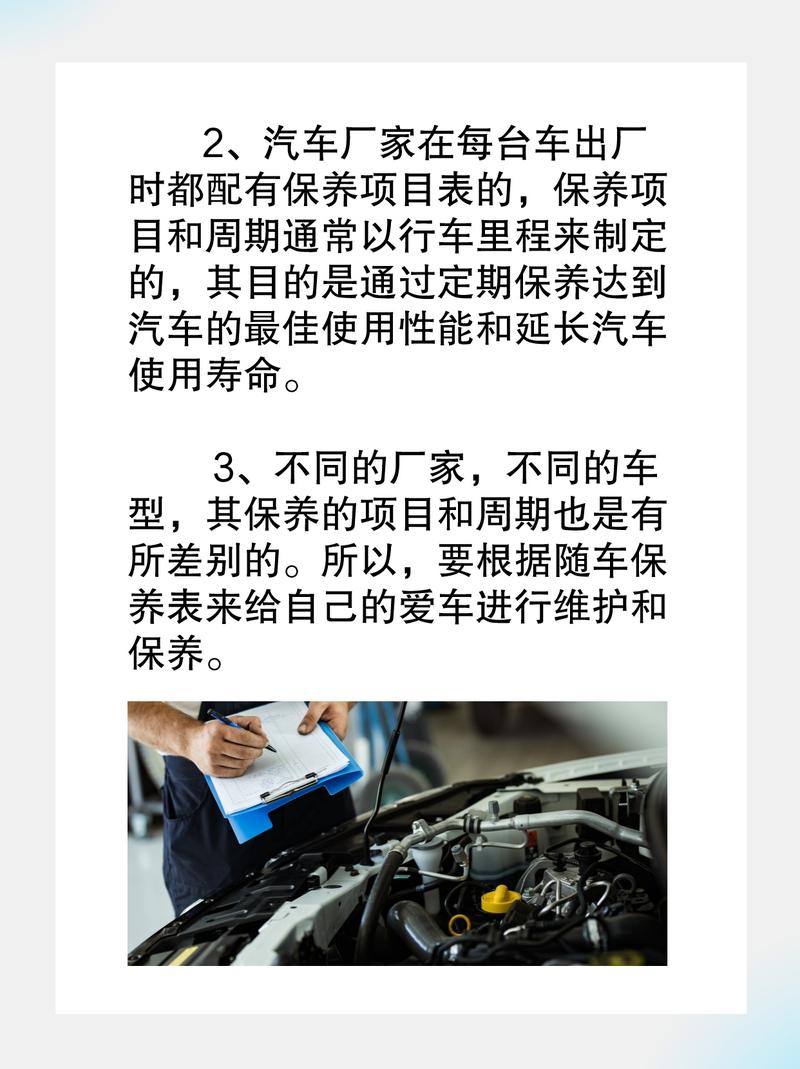 2、汽车厂家在每台车出厂时都配有保养项目表的，保养项目和周期通常以行车里程来制定的，其目的是通过定期保养达到汽车的最佳使用性能和延长汽车使用寿命。

3、不同的厂家，不同的车型，其保养的项目和周期也是有所差别的。所以，要根据随车保养表来给自己的爱车进行维护和保养。